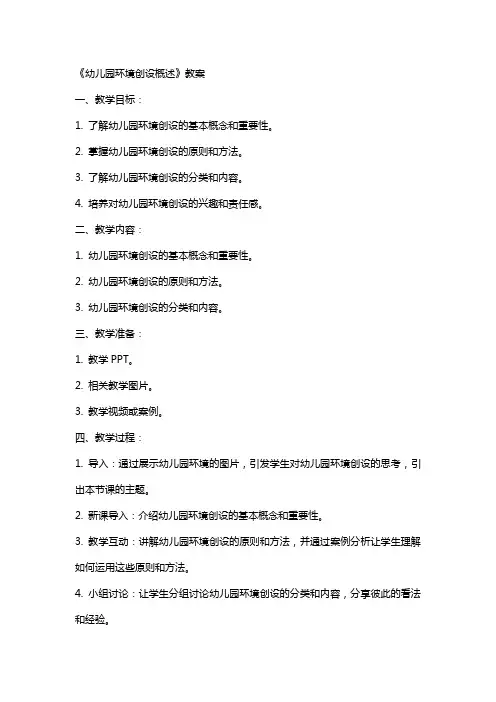 《幼儿园环境创设概述》教案

一、教学目标：

1. 了解幼儿园环境创设的基本概念和重要性。

2. 掌握幼儿园环境创设的原则和方法。

3. 了解幼儿园环境创设的分类和内容。

4. 培养对幼儿园环境创设的兴趣和责任感。

二、教学内容：

1. 幼儿园环境创设的基本概念和重要性。

2. 幼儿园环境创设的原则和方法。

3. 幼儿园环境创设的分类和内容。

三、教学准备：

1. 教学 PPT。

2. 相关教学图片。

3. 教学视频或案例。

四、教学过程：

1. 导入：通过展示幼儿园环境的图片，引发学生对幼儿园环境创设的思考，引出本节课的主题。

2. 新课导入：介绍幼儿园环境创设的基本概念和重要性。

3. 教学互动：讲解幼儿园环境创设的原则和方法，并通过案例分析让学生理解如何运用这些原则和方法。

4. 小组讨论：让学生分组讨论幼儿园环境创设的分类和内容，分享彼此的看法和经验。